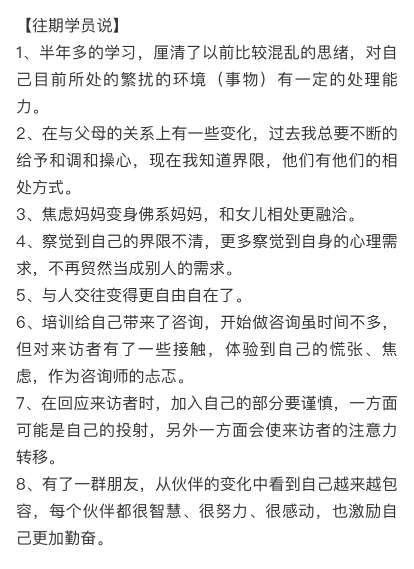 【往期学员说】

1、半年多的学习，厘清了以前比较混乱的思绪，对自己目前所处的繁扰的环境（事物）有一定的处理能力。

2、在与父母的关系上有一些变化，过去我总要不断的给予和调和操心，现在我知道界限，他们有他们的相处方式。

3、焦虑妈妈变身佛系妈妈，和女儿相处更融洽。

4、察觉到自己的界限不清，更多察觉到自身的心理需求，不再贸然当成别人的需求。

5、与人交往变得更自由自在了。

6、培训给自己带来了咨询，开始做咨询虽时间不多，但对来访者有了一些接触，体验到自己的慌张、焦虑，作为咨询师的忐忑。

7、在回应来访者时，加入自己的部分要谨慎，一方面可能是自己的投射，另外一方面会使来访者的注意力转移。

8、有了一群朋友，从伙伴的变化中看到自己越来越包容，每个伙伴都很智慧、很努力、很感动，也激励自己更加勤奋。